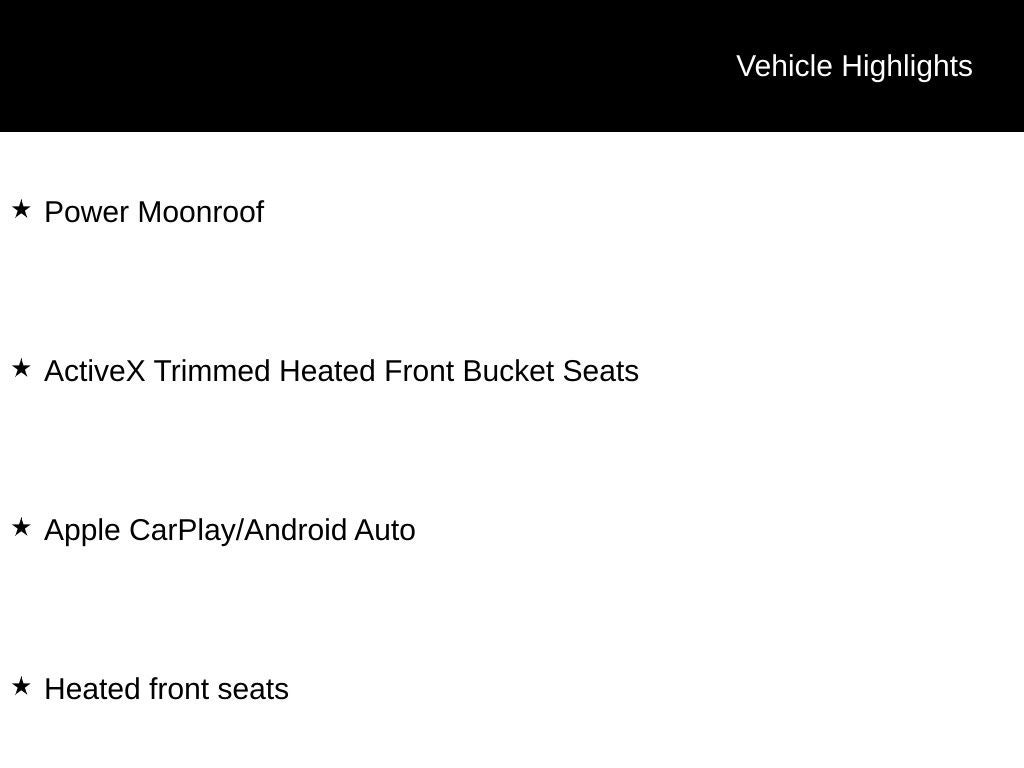 Vehicle Highlights

★ Power Moonroof

★ ActiveX Trimmed Heated Front Bucket Seats

★ Apple CarPlay/Android Auto

★ Heated front seats